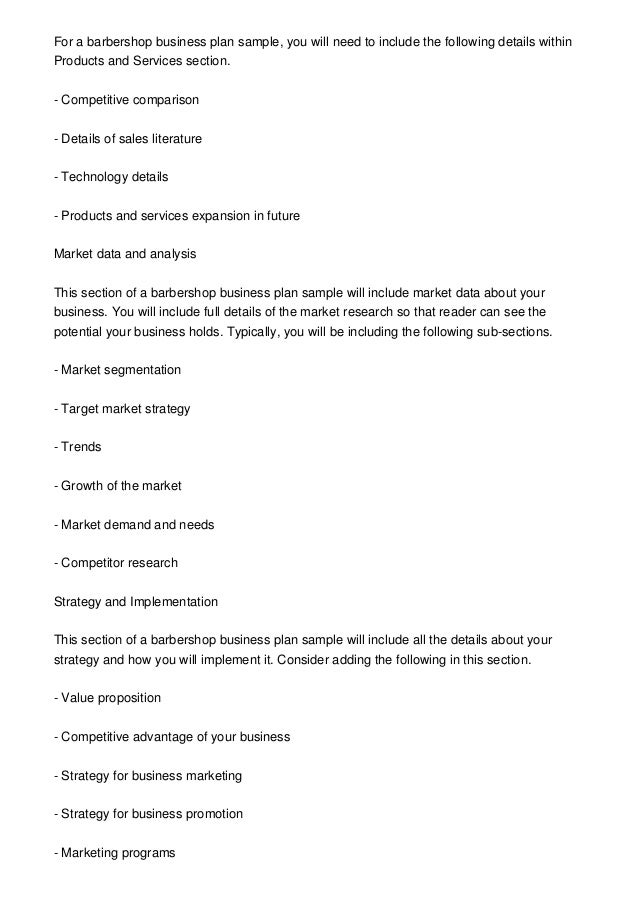 For a barbershop business plan sample, you will need to include the following details within Products and Services section.

- Competitive comparison

- Details of sales literature

- Technology details

- Products and services expansion in future

Market data and analysis

This section of a barbershop business plan sample will include market data about your business. You will include full details of the market research so that reader can see the potential your business holds. Typically, you will be including the following sub-sections.

- Market segmentation

- Target market strategy

- Trends

- Growth of the market

- Market demand and needs

- Competitor research

Strategy and Implementation

This section of a barbershop business plan sample will include all the details about your strategy and how you will implement it. Consider adding the following in this section.

- Value proposition

- Competitive advantage of your business

- Strategy for business marketing

- Strategy for business promotion

- Marketing programs